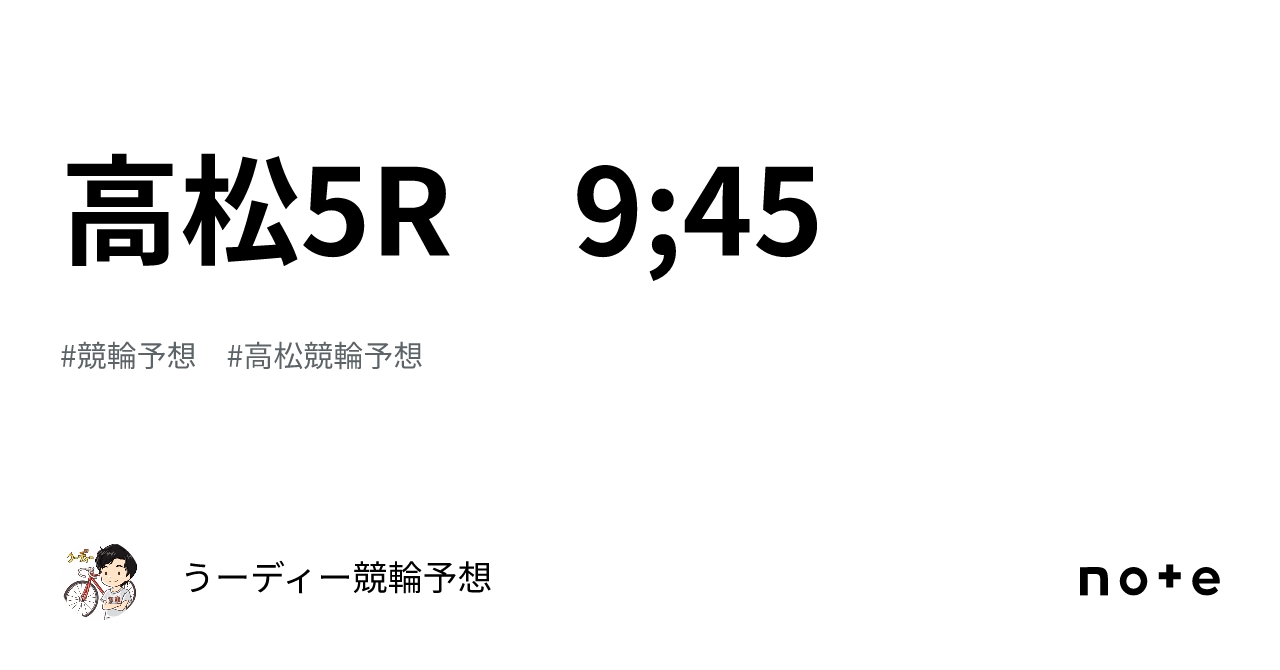 高松5R　9;45

#競輪予想　#高松競輪予想

うーディー競輪予想

note